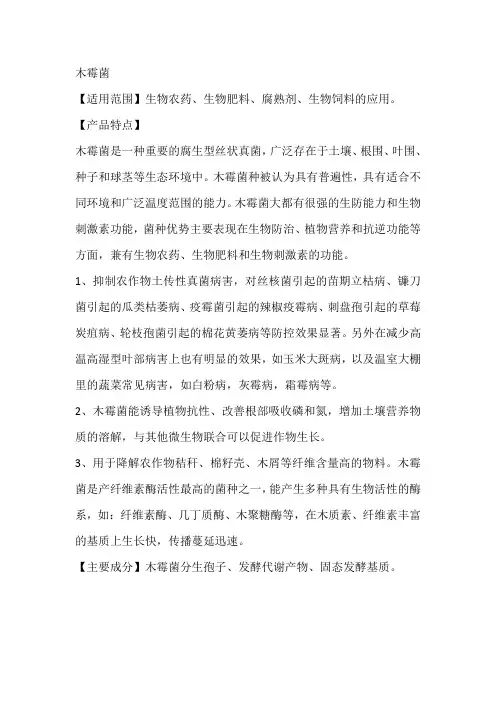 木霉菌

【适用范围】生物农药、生物肥料、腐熟剂、生物饲料的应用。

【产品特点】

木霉菌是一种重要的腐生型丝状真菌，广泛存在于土壤、根围、叶围、种子和球茎等生态环境中。木霉菌种被认为具有普遍性，具有适合不同环境和广泛温度范围的能力。木霉菌大都有很强的生防能力和生物刺激素功能，菌种优势主要表现在生物防治、植物营养和抗逆功能等方面，兼有生物农药、生物肥料和生物刺激素的功能。

1、抑制农作物土传性真菌病害，对丝核菌引起的苗期立枯病、镰刀菌引起的瓜类枯萎病、疫霉菌引起的辣椒疫霉病、刺盘孢引起的草莓炭疽病、轮枝孢菌引起的棉花黄萎病等防控效果显著。另外在减少高温高湿型叶部病害上也有明显的效果，如玉米大斑病，以及温室大棚里的蔬菜常见病害，如白粉病，灰霉病，霜霉病等。

2、木霉菌能诱导植物抗性、改善根部吸收磷和氮，增加土壤营养物质的溶解，与其他微生物联合可以促进作物生长。

3、用于降解农作物秸秆、棉籽壳、木屑等纤维含量高的物料。木霉菌是产纤维素酶活性最高的菌种之一，能产生多种具有生物活性的酶系，如：纤维素酶、几丁质酶、木聚糖酶等，在木质素、纤维素丰富的基质上生长快，传播蔓延迅速。

【主要成分】木霉菌分生孢子、发酵代谢产物、固态发酵基质。